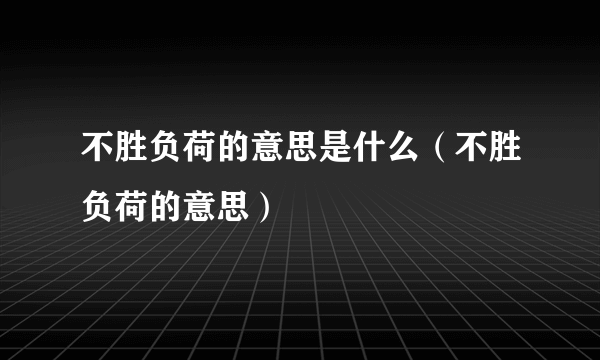 不胜负荷的意思是什么（不胜负荷的意思）